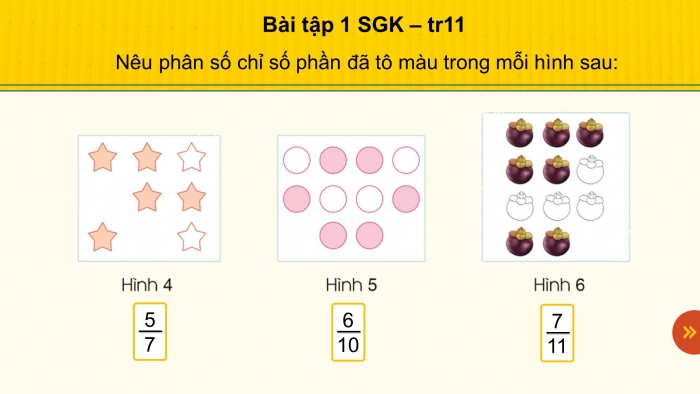 Bài tập 1 SGK – tr11

Nêu phân số chỉ số phần đã tô màu trong mỗi hình sau:

Hình 4

$\frac{5}{7}$

Hình 5

$\frac{6}{10}$

Hình 6

$\frac{7}{11}$

»